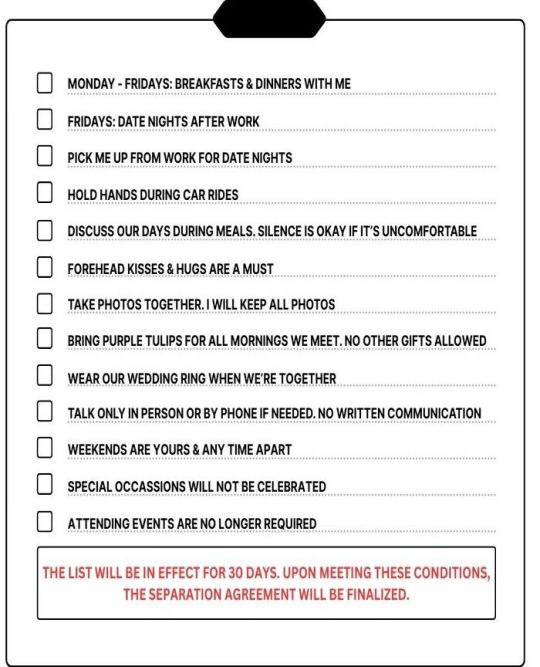 MONDAY - FRIDAYS: BREAKFASTS & DINNERS WITH ME

FRIDAYS: DATE NIGHTS AFTER WORK

PICK ME UP FROM WORK FOR DATE NIGHTS

HOLD HANDS DURING CAR RIDES

DISCUSS OUR DAYS DURING MEALS. SILENCE IS OKAY IF IT'S UNCOMFORTABLE

FOREHEAD KISSES & HUGS ARE A MUST

TAKE PHOTOS TOGETHER. I WILL KEEP ALL PHOTOS

BRING PURPLE TULIPS FOR ALL MORNINGS WE MEET. NO OTHER GIFTS ALLOWED

WEAR OUR WEDDING RING WHEN WE'RE TOGETHER

TALK ONLY IN PERSON OR BY PHONE IF NEEDED. NO WRITTEN COMMUNICATION

WEEKENDS ARE YOURS & ANY TIME APART

SPECIAL OCCASSIONS WILL NOT BE CELEBRATED

ATTENDING EVENTS ARE NO LONGER REQUIRED

THE LIST WILL BE IN EFFECT FOR 30 DAYS. UPON MEETING THESE CONDITIONS, THE SEPARATION AGREEMENT WILL BE FINALIZED.